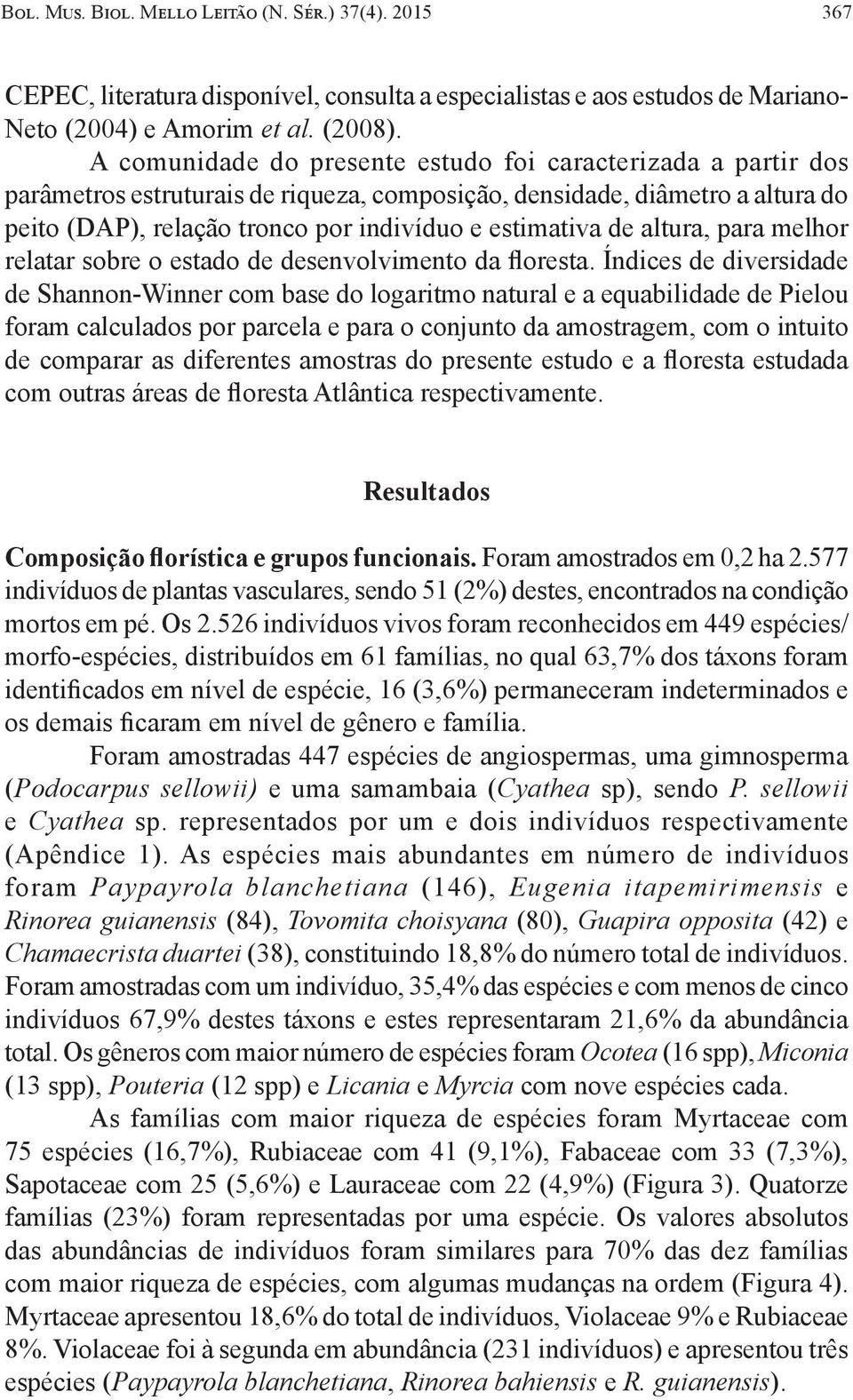 Bol. Mus. Biol. Mello Leitão (N. Sér.) 37(4). 2015 367

CEPEC, literatura disponível, consulta a especialistas e aos estudos de Mariano-Neto (2004) e Amorim et al. (2008).

A comunidade do presente estudo foi caracterizada a partir dos parâmetros estruturais de riqueza, composição, densidade, diâmetro a altura do peito (DAP), relação tronco por indivíduo e estimativa de altura, para melhor relatar sobre o estado de desenvolvimento da floresta. Índices de diversidade de Shannon-Winner com base do logaritmo natural e a equabilidade de Pielou foram calculados por parcela e para o conjunto da amostragem, com o intuito de comparar as diferentes amostras do presente estudo e a floresta estudada com outras áreas de floresta Atlântica respectivamente.

Resultados

Composição florística e grupos funcionais. Foram amostrados em 0,2 ha 2.577 indivíduos de plantas vasculares, sendo 51 (2%) destes, encontrados na condição mortos em pé. Os 2.526 indivíduos vivos foram reconhecidos em 449 espécies/morfo-espécies, distribuídos em 61 famílias, no qual 63,7% dos táxons foram identificados em nível de espécie, 16 (3,6%) permaneceram indeterminados e os demais ficaram em nível de gênero e família.

Foram amostradas 447 espécies de angiospermas, uma gimnosperma (Podocarpus sellowii) e uma samambaia (Cyathea sp), sendo P. sellowii e Cyathea sp. representados por um e dois indivíduos respectivamente (Apêndice 1). As espécies mais abundantes em número de indivíduos foram Paypayrola blanchetiana (146), Eugenia itapemirimensis e Rinorea guianensis (84), Tovomita choisyana (80), Guapira opposita (42) e Chamaecrista duartei (38), constituindo 18,8% do número total de indivíduos. Foram amostradas com um indivíduo, 35,4% das espécies e com menos de cinco indivíduos 67,9% destes táxons e estes representaram 21,6% da abundância total. Os gêneros com maior número de espécies foram Ocotea (16 spp), Miconia (13 spp), Pouteria (12 spp) e Licania e Myrcia com nove espécies cada.

As famílias com maior riqueza de espécies foram Myrtaceae com 75 espécies (16,7%), Rubiaceae com 41 (9,1%), Fabaceae com 33 (7,3%), Sapotaceae com 25 (5,6%) e Lauraceae com 22 (4,9%) (Figura 3). Quatorze famílias (23%) foram representadas por uma espécie. Os valores absolutos das abundâncias de indivíduos foram similares para 70% das dez famílias com maior riqueza de espécies, com algumas mudanças na ordem (Figura 4). Myrtaceae apresentou 18,6% do total de indivíduos, Violaceae 9% e Rubiaceae 8%. Violaceae foi à segunda em abundância (231 indivíduos) e apresentou três espécies (Paypayrola blanchetiana, Rinorea bahiensis e R. guianensis).